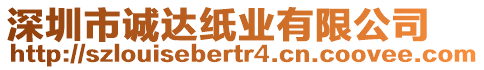 深圳市诚达纸业有限公司
http://szlouisebertr4.cn.coovee.com